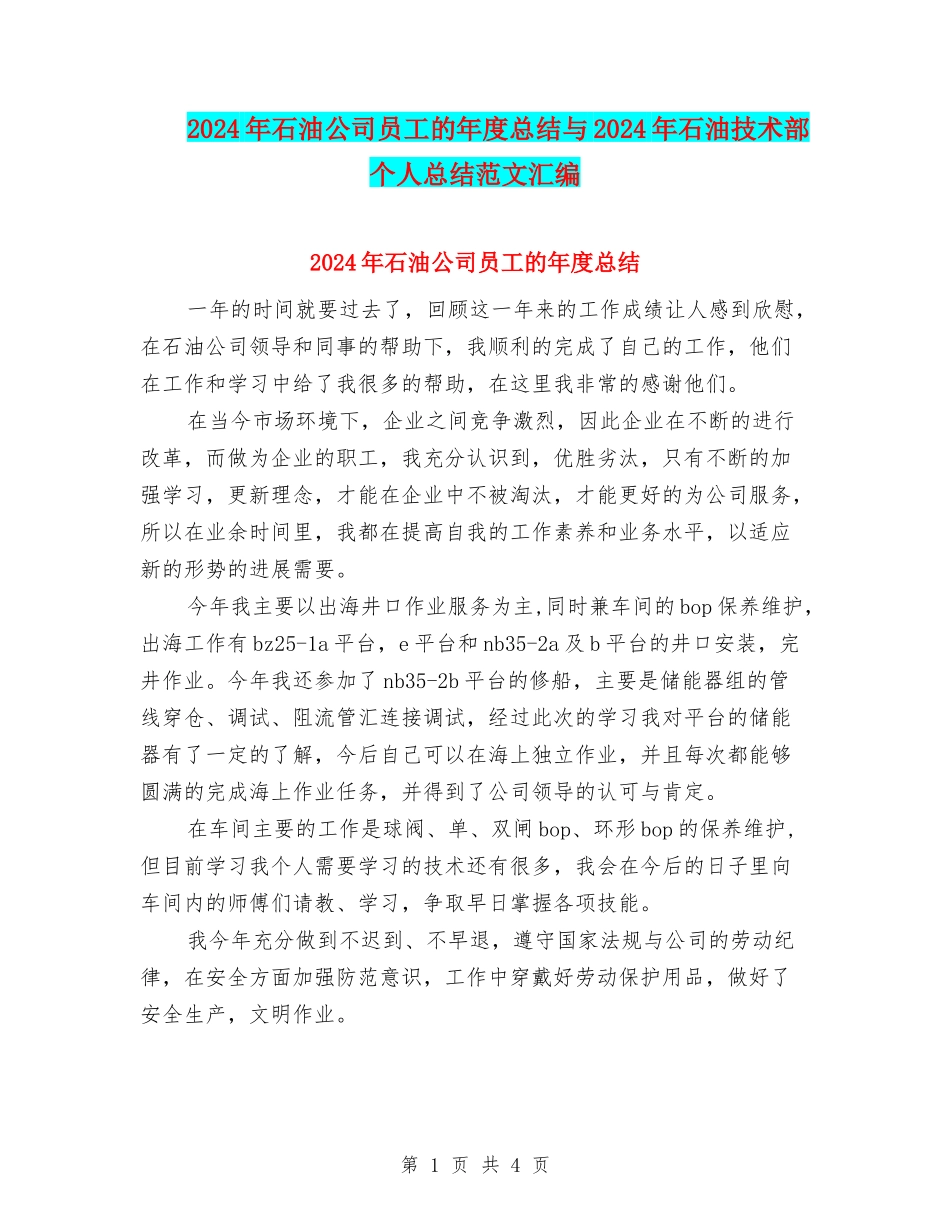 2024年石油公司员工的年度总结与2024年石油技术部个人总结范文汇编

2024年石油公司员工的年度总结

一年的时间就要过去了，回顾这一年来的工作成绩让人感到欣慰，在石油公司领导和同事的帮助下，我顺利的完成了自己的工作，他们在工作和学习中给了我很多的帮助，在这里我非常的感谢他们。

在当今市场环境下，企业之间竞争激烈，因此企业在不断的进行改革，而做为企业的职工，我充分认识到，优胜劣汰，只有不断的加强学习，更新理念，才能在企业中不被淘汰，才能更好的为公司服务，所以在业余时间里，我都在提高自我的工作素养和业务水平，以适应新的形势的进展需要。

今年我主要以出海井口作业服务为主,同时兼车间的bop保养维护，出海工作有bz25-1a平台，e平台和nb35-2a及b平台的井口安装，完井作业。今年我还参加了nb35-2b平台的修船，主要是储能器组的管线穿仓、调试、阻流管汇连接调试，经过此次的学习我对平台的储能器有了一定的了解，今后自己可以在海上独立作业，并且每次都能够圆满的完成海上作业任务，并得到了公司领导的认可与肯定。

在车间主要的工作是球阀、单、双闸bop、环形bop的保养维护，但目前学习我个人需要学习的技术还有很多，我会在今后的日子里向车间内的师傅们请教、学习，争取早日掌握各项技能。

我今年充分做到不迟到、不早退，遵守国家法规与公司的劳动纪律，在安全方面加强防范意识，工作中穿戴好劳动保护用品，做好了安全生产，文明作业。

第 1 页 共 4 页